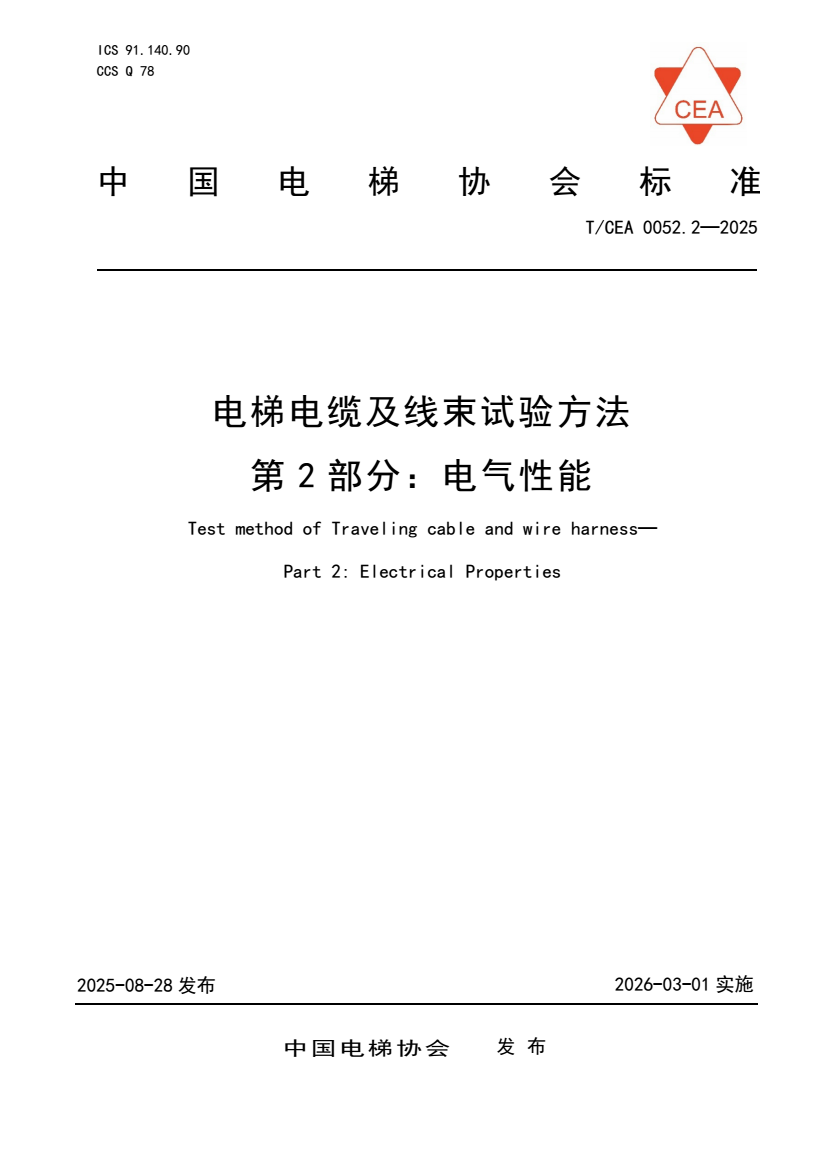 ICS 91.140.90
CCS Q 78

CEA

中国电梯协会标准

T/CEA 0052.2—2025

电梯电缆及线束试验方法
第2部分：电气性能

Test method of Traveling cable and wire harness—
Part 2: Electrical Properties

2025-08-28 发布

2026-03-01 实施

中国电梯协会　发布